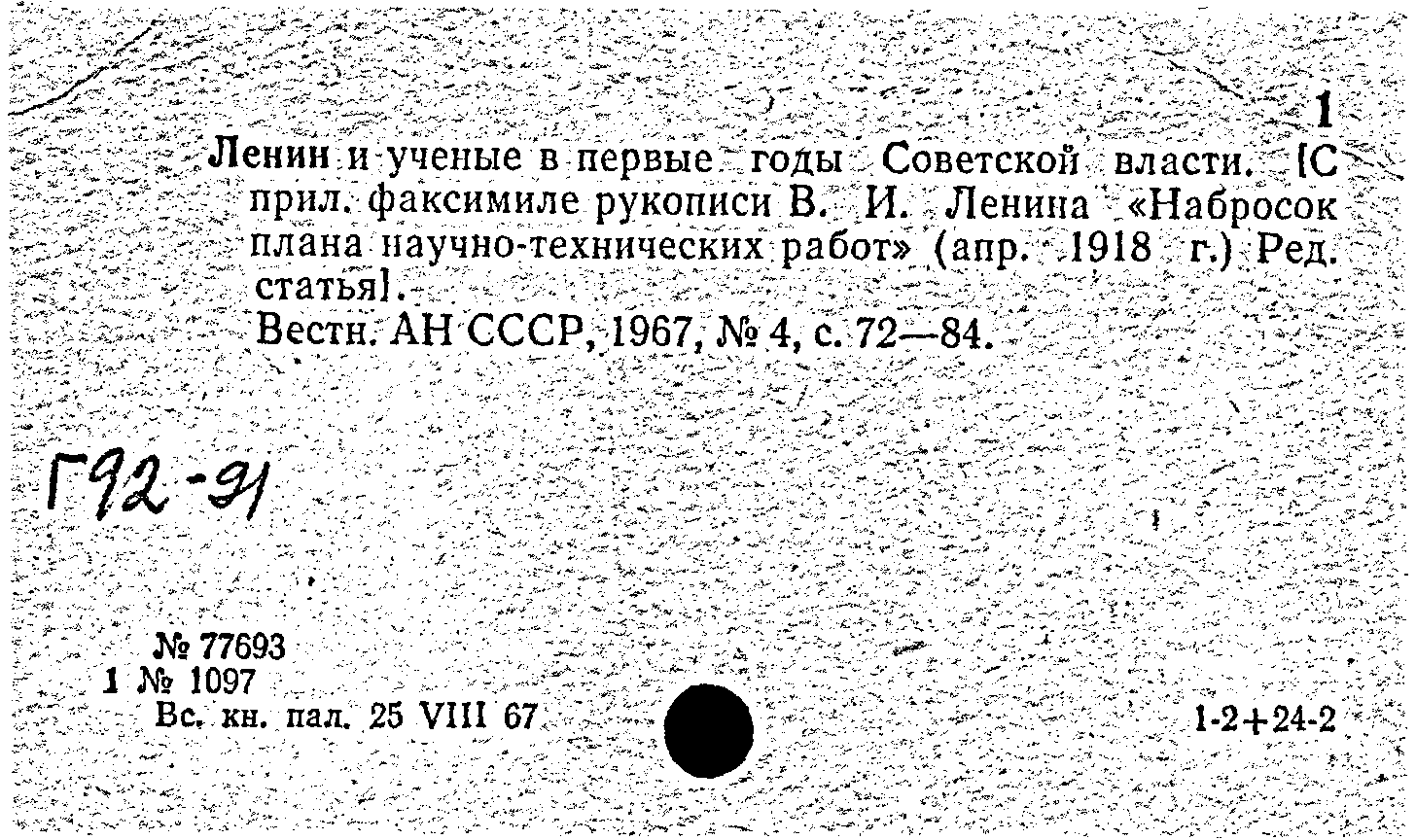 1

Ленин и ученые в первые годы Советской власти. [С прил. факсимиле рукописи В. И. Ленина «Набросок плана научно-технических работ» (апр. 1918 г.) Ред. статья].

Вестн. АН СССР, 1967, № 4, с. 72—84.

Г92-91

№ 77693
1 № 1097
Вс. кн. пал. 25 VIII 67

1-2+24-2